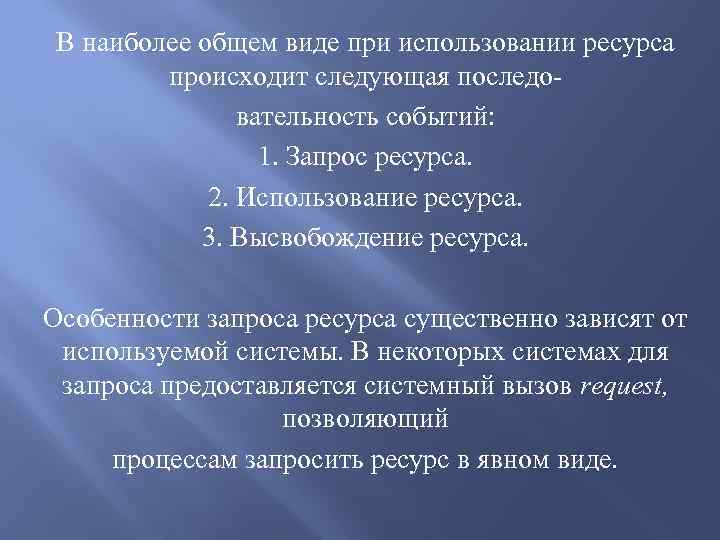 В наиболее общем виде при использовании ресурса происходит следующая последовательность событий:

1. Запрос ресурса.

2. Использование ресурса.

3. Высвобождение ресурса.

Особенности запроса ресурса существенно зависят от используемой системы. В некоторых системах для запроса предоставляется системный вызов request, позволяющий

процессам запросить ресурс в явном виде.